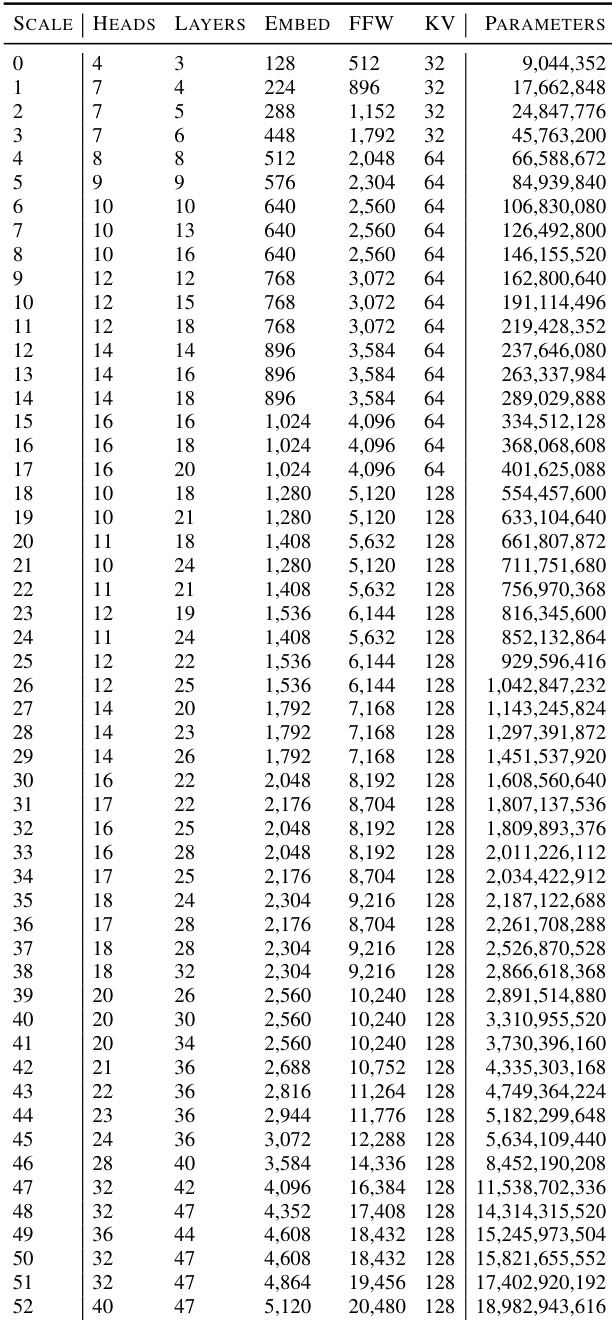 | SCALE | HEADS | LAYERS | EMBED | FFW | KV | PARAMETERS |
|---|---|---|---|---|---|---|
| 0 | 4 | 3 | 128 | 512 | 32 | 9,044,352 |
| 1 | 7 | 4 | 224 | 896 | 32 | 17,662,848 |
| 2 | 7 | 5 | 288 | 1,152 | 32 | 24,847,776 |
| 3 | 7 | 6 | 448 | 1,792 | 32 | 45,763,200 |
| 4 | 8 | 8 | 512 | 2,048 | 64 | 66,588,672 |
| 5 | 9 | 9 | 576 | 2,304 | 64 | 84,939,840 |
| 6 | 10 | 10 | 640 | 2,560 | 64 | 106,830,080 |
| 7 | 10 | 13 | 640 | 2,560 | 64 | 126,492,800 |
| 8 | 10 | 16 | 640 | 2,560 | 64 | 146,155,520 |
| 9 | 12 | 12 | 768 | 3,072 | 64 | 162,800,640 |
| 10 | 12 | 15 | 768 | 3,072 | 64 | 191,114,496 |
| 11 | 12 | 18 | 768 | 3,072 | 64 | 219,428,352 |
| 12 | 14 | 14 | 896 | 3,584 | 64 | 237,646,080 |
| 13 | 14 | 16 | 896 | 3,584 | 64 | 263,337,984 |
| 14 | 14 | 18 | 896 | 3,584 | 64 | 289,029,888 |
| 15 | 16 | 16 | 1,024 | 4,096 | 64 | 334,512,128 |
| 16 | 16 | 18 | 1,024 | 4,096 | 64 | 368,068,608 |
| 17 | 16 | 20 | 1,024 | 4,096 | 64 | 401,625,088 |
| 18 | 10 | 18 | 1,280 | 5,120 | 128 | 554,457,600 |
| 19 | 10 | 21 | 1,280 | 5,120 | 128 | 633,104,640 |
| 20 | 11 | 18 | 1,408 | 5,632 | 128 | 661,807,872 |
| 21 | 10 | 24 | 1,280 | 5,120 | 128 | 711,751,680 |
| 22 | 11 | 21 | 1,408 | 5,632 | 128 | 756,970,368 |
| 23 | 12 | 19 | 1,536 | 6,144 | 128 | 816,345,600 |
| 24 | 11 | 24 | 1,408 | 5,632 | 128 | 852,132,864 |
| 25 | 12 | 22 | 1,536 | 6,144 | 128 | 929,596,416 |
| 26 | 12 | 25 | 1,536 | 6,144 | 128 | 1,042,847,232 |
| 27 | 14 | 20 | 1,792 | 7,168 | 128 | 1,143,245,824 |
| 28 | 14 | 23 | 1,792 | 7,168 | 128 | 1,297,391,872 |
| 29 | 14 | 26 | 1,792 | 7,168 | 128 | 1,451,537,920 |
| 30 | 16 | 22 | 2,048 | 8,192 | 128 | 1,608,560,640 |
| 31 | 17 | 22 | 2,176 | 8,704 | 128 | 1,807,137,536 |
| 32 | 16 | 25 | 2,048 | 8,192 | 128 | 1,809,893,376 |
| 33 | 16 | 28 | 2,048 | 8,192 | 128 | 2,011,226,112 |
| 34 | 17 | 25 | 2,176 | 8,704 | 128 | 2,034,422,912 |
| 35 | 18 | 24 | 2,304 | 9,216 | 128 | 2,187,122,688 |
| 36 | 17 | 28 | 2,176 | 8,704 | 128 | 2,261,708,288 |
| 37 | 18 | 28 | 2,304 | 9,216 | 128 | 2,526,870,528 |
| 38 | 18 | 32 | 2,304 | 9,216 | 128 | 2,866,618,368 |
| 39 | 20 | 26 | 2,560 | 10,240 | 128 | 2,891,514,880 |
| 40 | 20 | 30 | 2,560 | 10,240 | 128 | 3,310,955,520 |
| 41 | 20 | 34 | 2,560 | 10,240 | 128 | 3,730,396,160 |
| 42 | 21 | 36 | 2,688 | 10,752 | 128 | 4,335,303,168 |
| 43 | 22 | 36 | 2,816 | 11,264 | 128 | 4,749,364,224 |
| 44 | 23 | 36 | 2,944 | 11,776 | 128 | 5,182,299,648 |
| 45 | 24 | 36 | 3,072 | 12,288 | 128 | 5,634,109,440 |
| 46 | 28 | 40 | 3,584 | 14,336 | 128 | 8,452,190,208 |
| 47 | 32 | 42 | 4,096 | 16,384 | 128 | 11,538,702,336 |
| 48 | 32 | 47 | 4,352 | 17,408 | 128 | 14,314,315,520 |
| 49 | 36 | 44 | 4,608 | 18,432 | 128 | 15,245,973,504 |
| 50 | 32 | 47 | 4,608 | 18,432 | 128 | 15,821,655,552 |
| 51 | 32 | 47 | 4,864 | 19,456 | 128 | 17,402,920,192 |
| 52 | 40 | 47 | 5,120 | 20,480 | 128 | 18,982,943,616 |